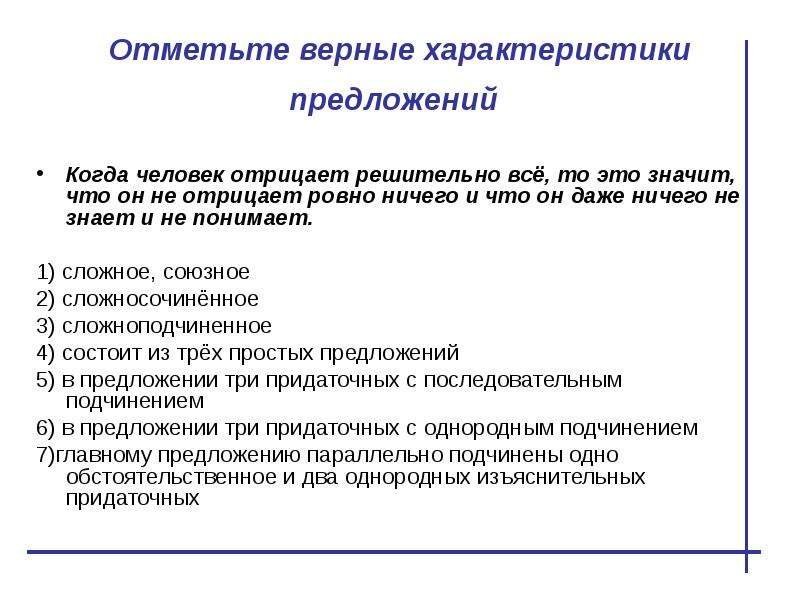 Отметьте верные характеристики предложений

• Когда человек отрицает решительно всё, то это значит, что он не отрицает ровно ничего и что он даже ничего не знает и не понимает.

1) сложное, союзное
2) сложносочинённое
3) сложноподчиненное
4) состоит из трёх простых предложений
5) в предложении три придаточных с последовательным подчинением
6) в предложении три придаточных с однородным подчинением
7)главному предложению параллельно подчинены одно обстоятельственное и два однородных изъяснительных придаточных